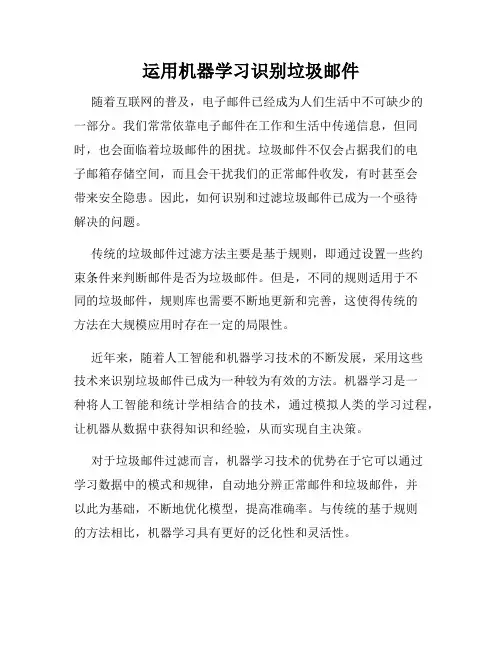 运用机器学习识别垃圾邮件

随着互联网的普及，电子邮件已经成为人们生活中不可缺少的一部分。我们常常依靠电子邮件在工作和生活中传递信息，但同时，也会面临着垃圾邮件的困扰。垃圾邮件不仅会占据我们的电子邮箱存储空间，而且会干扰我们的正常邮件收发，有时甚至会带来安全隐患。因此，如何识别和过滤垃圾邮件已成为一个亟待解决的问题。

传统的垃圾邮件过滤方法主要是基于规则，即通过设置一些约束条件来判断邮件是否为垃圾邮件。但是，不同的规则适用于不同的垃圾邮件，规则库也需要不断地更新和完善，这使得传统的方法在大规模应用时存在一定的局限性。

近年来，随着人工智能和机器学习技术的不断发展，采用这些技术来识别垃圾邮件已成为一种较为有效的方法。机器学习是一种将人工智能和统计学相结合的技术，通过模拟人类的学习过程，让机器从数据中获得知识和经验，从而实现自主决策。

对于垃圾邮件过滤而言，机器学习技术的优势在于它可以通过学习数据中的模式和规律，自动地分辨正常邮件和垃圾邮件，并以此为基础，不断地优化模型，提高准确率。与传统的基于规则的方法相比，机器学习具有更好的泛化性和灵活性。